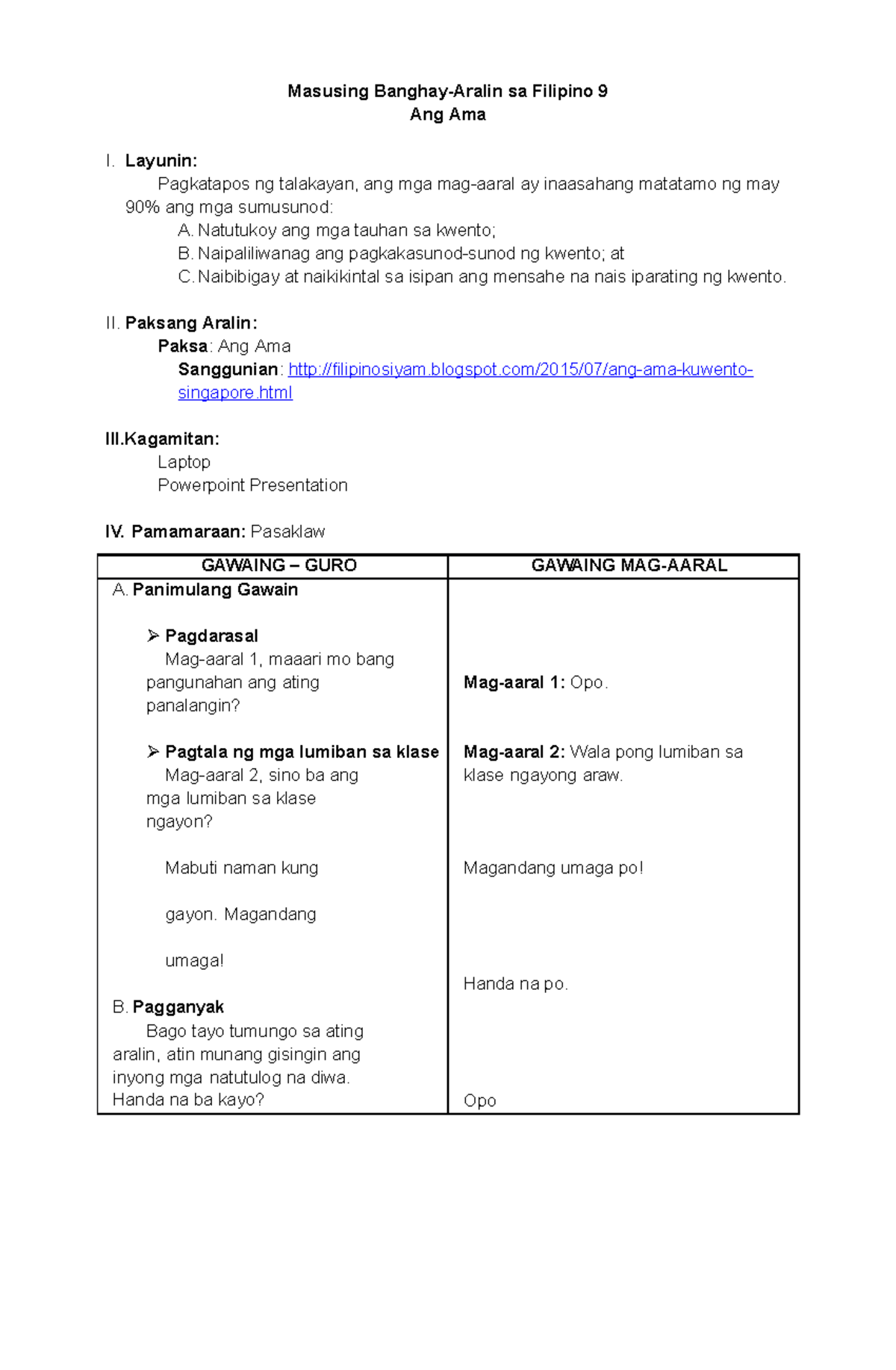 Masusing Banghay-Aralin sa Filipino 9
Ang Ama

I. Layunin:
Pagkatapos ng talakayan, ang mga mag-aaral ay inaasahang matatamo ng may 90% ang mga sumusunod:
A. Natutukoy ang mga tauhan sa kwento;
B. Naipaliliwanag ang pagkakasunod-sunod ng kwento; at
C. Naibibigay at naikikintal sa isipan ang mensahe na nais iparating ng kwento.

II. Paksang Aralin:
Paksa: Ang Ama
Sanggunian: http://filipinosiyam.blogspot.com/2015/07/ang-ama-kuwento-singapore.html

III.Kagamitan:
Laptop
Powerpoint Presentation

IV. Pamamaraan: Pasaklaw

| GAWAING – GURO | GAWAING MAG-AARAL |
|---|---|
| A. Panimulang Gawain | |
| ➢ Pagdarasal Mag-aaral 1, maaari mo bang pangunahan ang ating panalangin? | Mag-aaral 1: Opo. |
| ➢ Pagtala ng mga lumiban sa klase Mag-aaral 2, sino ba ang mga lumiban sa klase ngayon? | Mag-aaral 2: Wala pong lumiban sa klase ngayong araw. |
| Mabuti naman kung gayon. Magandang umaga! | Magandang umaga po! |
| B. Pagganyak Bago tayo tumungo sa ating aralin, atin munang gisingin ang inyong mga natutulog na diwa. Handa na ba kayo? | Handa na po. Opo |